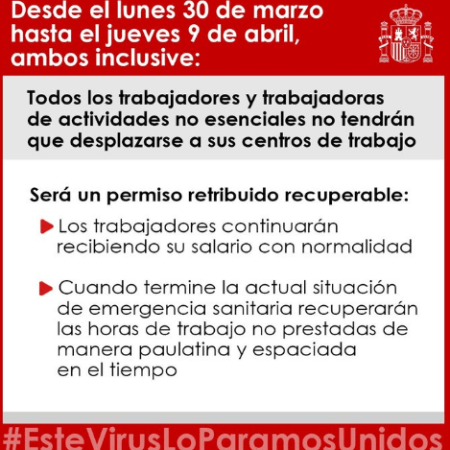 Desde el lunes 30 de marzo hasta el jueves 9 de abril, ambos inclusive:

Todos los trabajadores y trabajadoras de actividades no esenciales no tendrán que desplazarse a sus centros de trabajo

Será un permiso retribuido recuperable:

▶ Los trabajadores continuarán recibiendo su salario con normalidad

▶ Cuando termine la actual situación de emergencia sanitaria recuperarán las horas de trabajo no prestadas de manera paulatina y espaciada en el tiempo

#EsteVirusLoParamosUnidos